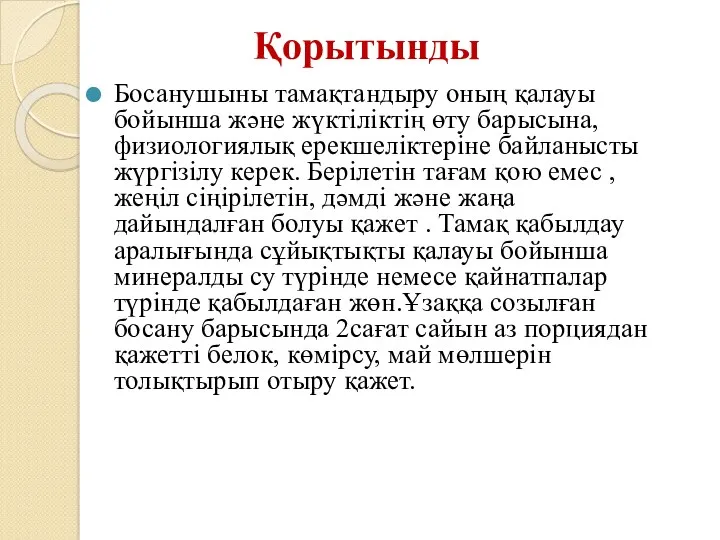 Қорытынды

Босанушыны тамақтандыру оның қалауы бойынша және жүктіліктің өту барысына, физиологиялық ерекшеліктеріне байланысты жүргізілу керек. Берілетін тағам қою емес , жеңіл сіңірілетін, дәмді және жаңа дайындалған болуы қажет . Тамақ қабылдау аралығында сұйықтықты қалауы бойынша минералды су түрінде немесе қайнатпалар түрінде қабылдаған жөн.Ұзаққа созылған босану барысында 2сағат сайын аз порциядан қажетті белок, көмірсу, май мөлшерін толықтырып отыру қажет.